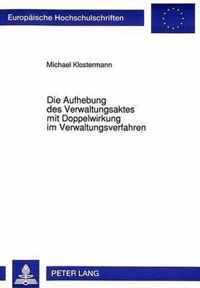 Europäische Hochschulschriften

Michael Klostermann

Die Aufhebung des Verwaltungsaktes mit Doppelwirkung im Verwaltungsverfahren

PETER LANG